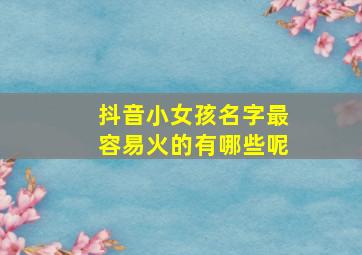 抖音小女孩名字最容易火的有哪些呢